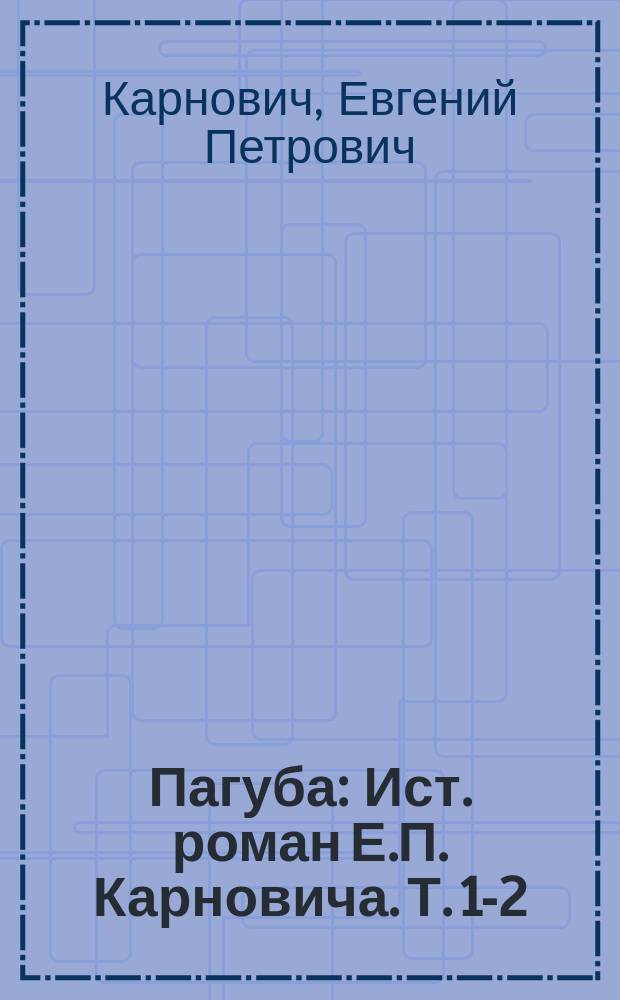 Карнович, Евгений Петрович

Пагуба: Ист. роман Е.П. Карновича. Т. 1-2